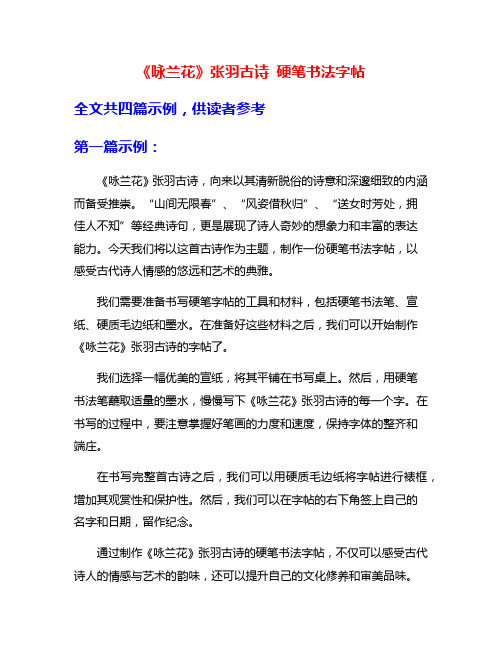 《咏兰花》张羽古诗 硬笔书法字帖

全文共四篇示例，供读者参考

第一篇示例：

《咏兰花》张羽古诗，向来以其清新脱俗的诗意和深邃细致的内涵而备受推崇。“山间无限春”、“风姿借秋归”、“送女时芳处，拥佳人不知”等经典诗句，更是展现了诗人奇妙的想象力和丰富的表达能力。今天我们将以这首古诗作为主题，制作一份硬笔书法字帖，以感受古代诗人情感的悠远和艺术的典雅。

我们需要准备书写硬笔字帖的工具和材料，包括硬笔书法笔、宣纸、硬质毛边纸和墨水。在准备好这些材料之后，我们可以开始制作《咏兰花》张羽古诗的字帖了。

我们选择一幅优美的宣纸，将其平铺在书写桌上。然后，用硬笔书法笔蘸取适量的墨水，慢慢写下《咏兰花》张羽古诗的每一个字。在书写的过程中，要注意掌握好笔画的力度和速度，保持字体的整齐和端庄。

在书写完整首古诗之后，我们可以用硬质毛边纸将字帖进行裱框，增加其观赏性和保护性。然后，我们可以在字帖的右下角签上自己的名字和日期，留作纪念。

通过制作《咏兰花》张羽古诗的硬笔书法字帖，不仅可以感受古代诗人的情感与艺术的韵味，还可以提升自己的文化修养和审美品味。